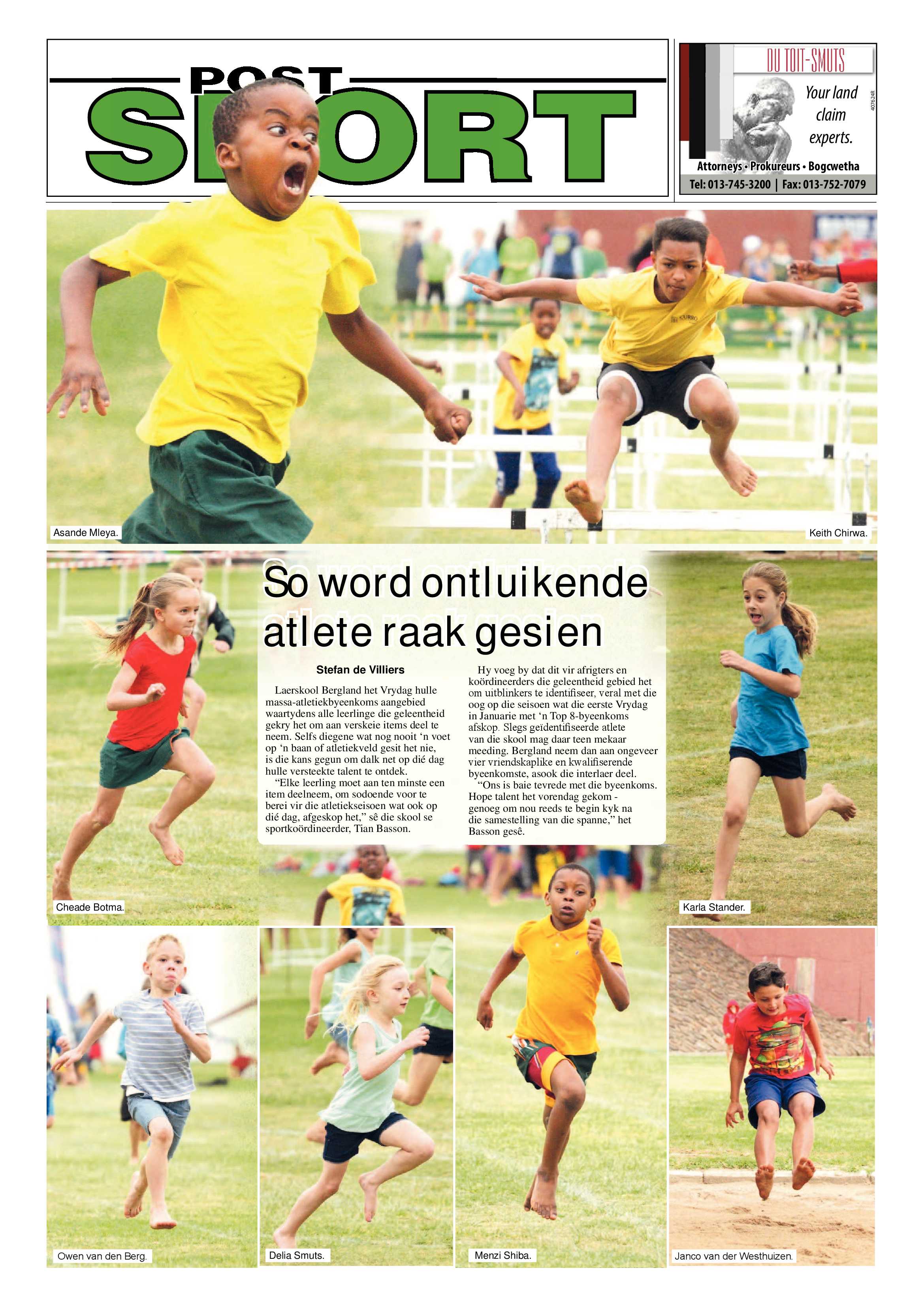 POST SPORT

DU TOIT-SMUTS

Your land claim experts.

407624R

Attorneys • Prokureurs • Bogcwetha

Tel: 013-745-3200 | Fax: 013-752-7079

Asande Mleya.

Keith Chirwa.

So word ontluikende atlete raak gesien

Stefan de Villiers

Laerskool Bergland het Vrydag hulle massa-atletiekbyeenkoms aangebied waartydens alle leerlinge die geleentheid gekry het om aan verskeie items deel te neem. Selfs diegene wat nog nooit 'n voet op 'n baan of atletiekveld gesit het nie, is die kans gegun om dalk net op dié dag hulle versteekte talent te ontdek.

"Elke leerling moet aan ten minste een item deelneem, om sodoende voor te berei vir die atletiekseisoen wat ook op dié dag, afgeskop het," sê die skool se sportkoördineerder, Tian Basson.

Hy voeg by dat dit vir afrigters en koördineerders die geleentheid gebied het om uitblinkers te identifiseer, veral met die oog op die seisoen wat die eerste Vrydag in Januarie met 'n Top 8-byeenkoms afskop. Slegs geïdentifiseerde atlete van die skool mag daar teen mekaar meeding. Bergland neem dan aan ongeveer vier vriendskaplike en kwalifiserende byeenkomste, asook die interlaer deel.

"Ons is baie tevrede met die byeenkoms. Hope talent het vorendag gekom - genoeg om nou reeds te begin kyk na die samestelling van die spanne," het Basson gesê.

Cheade Botma.

Karla Stander.

Owen van den Berg.

Delia Smuts.

Menzi Shiba.

Janco van der Westhuizen.